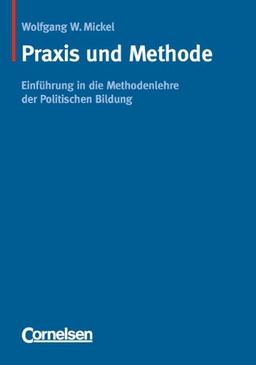 Wolfgang W. Mickel

Praxis und Methode

Einführung in die Methodenlehre der Politischen Bildung

Cornelsen